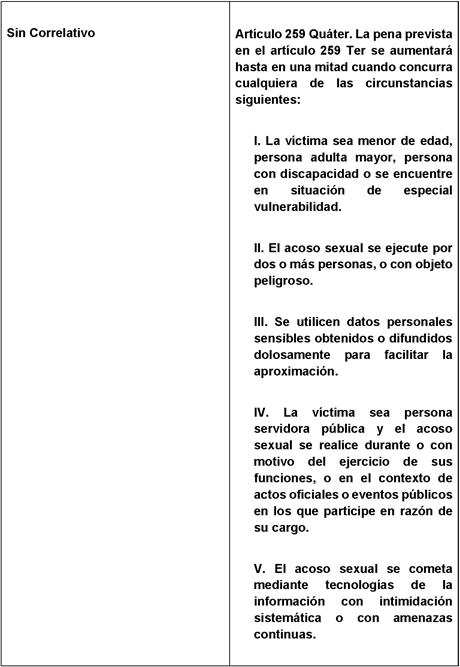 | Sin Correlativo | Artículo 259 Quáter. La pena prevista en el artículo 259 Ter se aumentará hasta en una mitad cuando concurra cualquiera de las circunstancias siguientes:<br><br>I. La víctima sea menor de edad, persona adulta mayor, persona con discapacidad o se encuentre en situación de especial vulnerabilidad.<br><br>II. El acoso sexual se ejecute por dos o más personas, o con objeto peligroso.<br><br>III. Se utilicen datos personales sensibles obtenidos o difundidos dolosamente para facilitar la aproximación.<br><br>IV. La víctima sea persona servidora pública y el acoso sexual se realice durante o con motivo del ejercicio de sus funciones, o en el contexto de actos oficiales o eventos públicos en los que participe en razón de su cargo.<br><br>V. El acoso sexual se cometa mediante tecnologías de la información con intimidación sistemática o con amenazas continuas. |
|---|---|